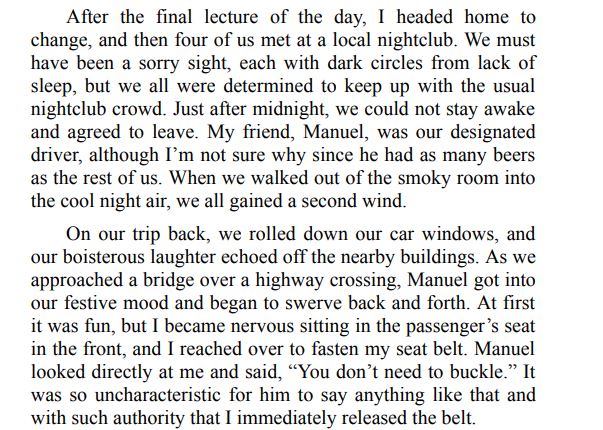 After the final lecture of the day, I headed home to change, and then four of us met at a local nightclub. We must have been a sorry sight, each with dark circles from lack of sleep, but we all were determined to keep up with the usual nightclub crowd. Just after midnight, we could not stay awake and agreed to leave. My friend, Manuel, was our designated driver, although I’m not sure why since he had as many beers as the rest of us. When we walked out of the smoky room into the cool night air, we all gained a second wind.

On our trip back, we rolled down our car windows, and our boisterous laughter echoed off the nearby buildings. As we approached a bridge over a highway crossing, Manuel got into our festive mood and began to swerve back and forth. At first it was fun, but I became nervous sitting in the passenger’s seat in the front, and I reached over to fasten my seat belt. Manuel looked directly at me and said, “You don’t need to buckle.” It was so uncharacteristic for him to say anything like that and with such authority that I immediately released the belt.